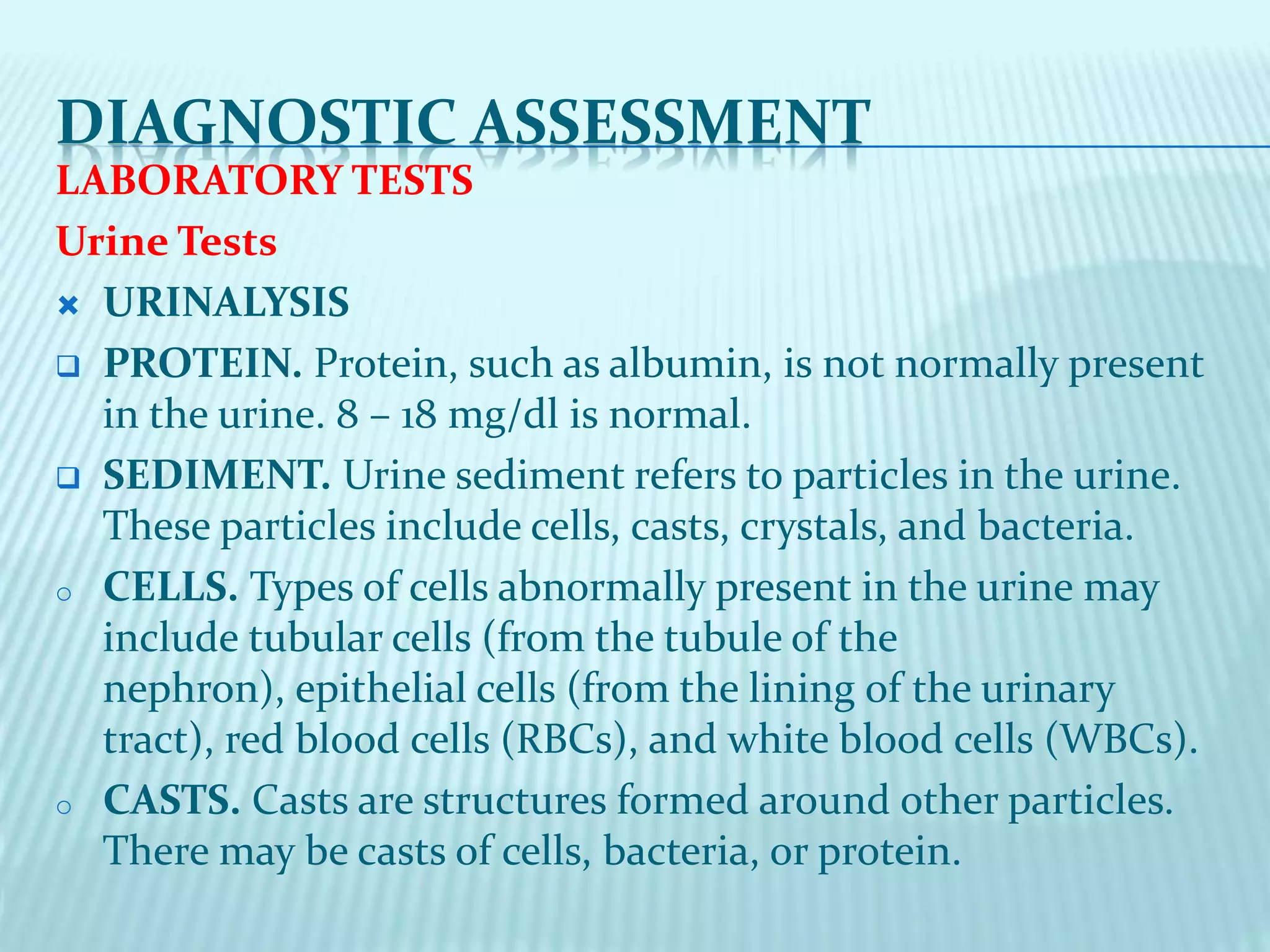 DIAGNOSTIC ASSESSMENT

LABORATORY TESTS

Urine Tests

URINALYSIS

PROTEIN. Protein, such as albumin, is not normally present in the urine. 8 – 18 mg/dl is normal.

SEDIMENT. Urine sediment refers to particles in the urine. These particles include cells, casts, crystals, and bacteria.

CELLS. Types of cells abnormally present in the urine may include tubular cells (from the tubule of the nephron), epithelial cells (from the lining of the urinary tract), red blood cells (RBCs), and white blood cells (WBCs).

CASTS. Casts are structures formed around other particles. There may be casts of cells, bacteria, or protein.